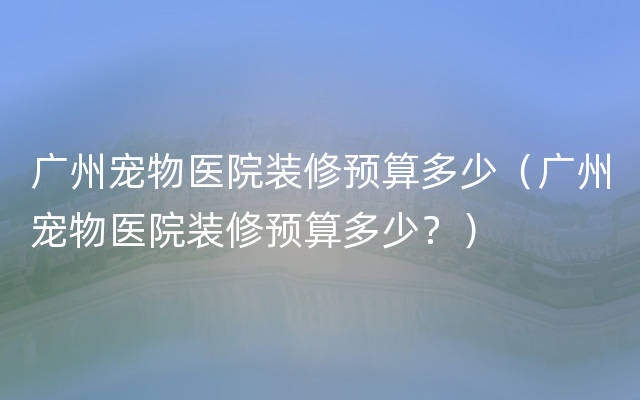 广州宠物医院装修预算多少（广州宠物医院装修预算多少？）